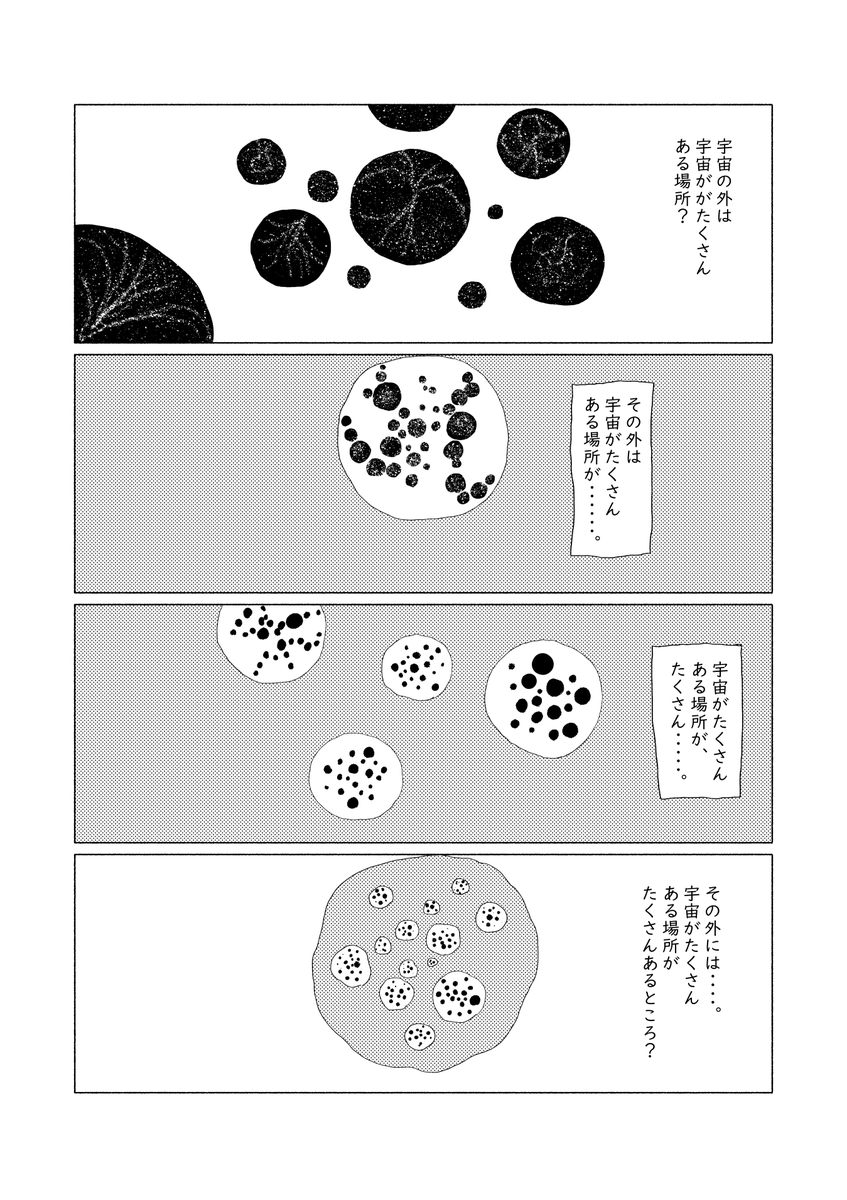 宇宙の外は
宇宙がたくさん
ある場所？

その外は
宇宙がたくさん
ある場所が……。

宇宙がたくさん
ある場所が、
たくさん……。

その外には……。
宇宙がたくさん
ある場所が
たくさんあるところ？